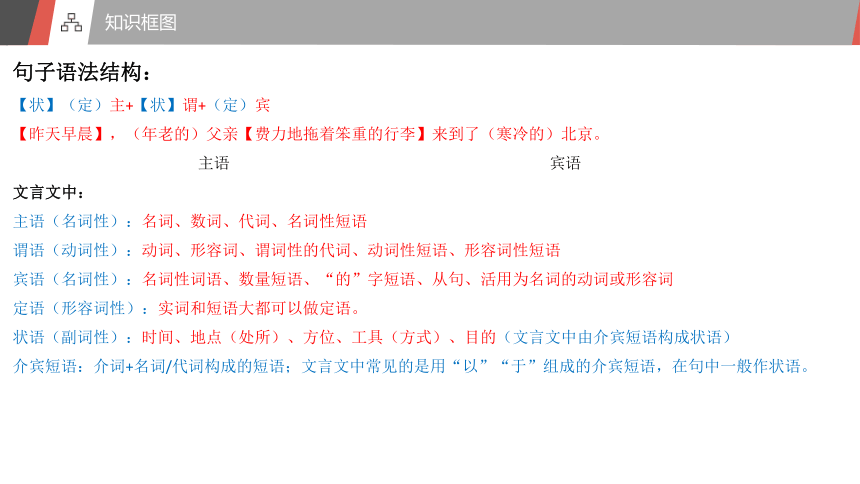 知识框图

句子语法结构：

【状】（定）主+【状】谓+（定）宾

【昨天早晨】，（年老的）父亲【费力地拖着笨重的行李】来到了（寒冷的）北京。

主语　宾语

文言文中：

主语（名词性）：名词、数词、代词、名词性短语

谓语（动词性）：动词、形容词、谓词性的代词、动词性短语、形容词性短语

宾语（名词性）：名词性词语、数量短语、“的”字短语、从句、活用为名词的动词或形容词

定语（形容词性）：实词和短语大都可以做定语。

状语（副词性）：时间、地点（处所）、方位、工具（方式）、目的（文言文中由介宾短语构成状语）

介宾短语：介词+名词/代词构成的短语；文言文中常见的是用“以”“于”组成的介宾短语，在句中一般作状语。